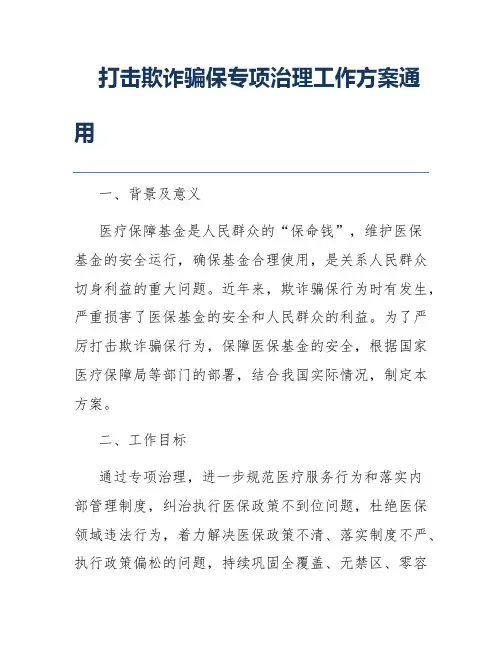 打击欺诈骗保专项治理工作方案通用

一、背景及意义

医疗保障基金是人民群众的“保命钱”，维护医保基金的安全运行，确保基金合理使用，是关系人民群众切身利益的重大问题。近年来，欺诈骗保行为时有发生，严重损害了医保基金的安全和人民群众的利益。为了严厉打击欺诈骗保行为，保障医保基金的安全，根据国家医疗保障局等部门的部署，结合我国实际情况，制定本方案。

二、工作目标

通过专项治理，进一步规范医疗服务行为和落实内部管理制度，纠治执行医保政策不到位问题，杜绝医保领域违法行为，着力解决医保政策不清、落实制度不严、执行政策偏松的问题，持续巩固全覆盖、无禁区、零容